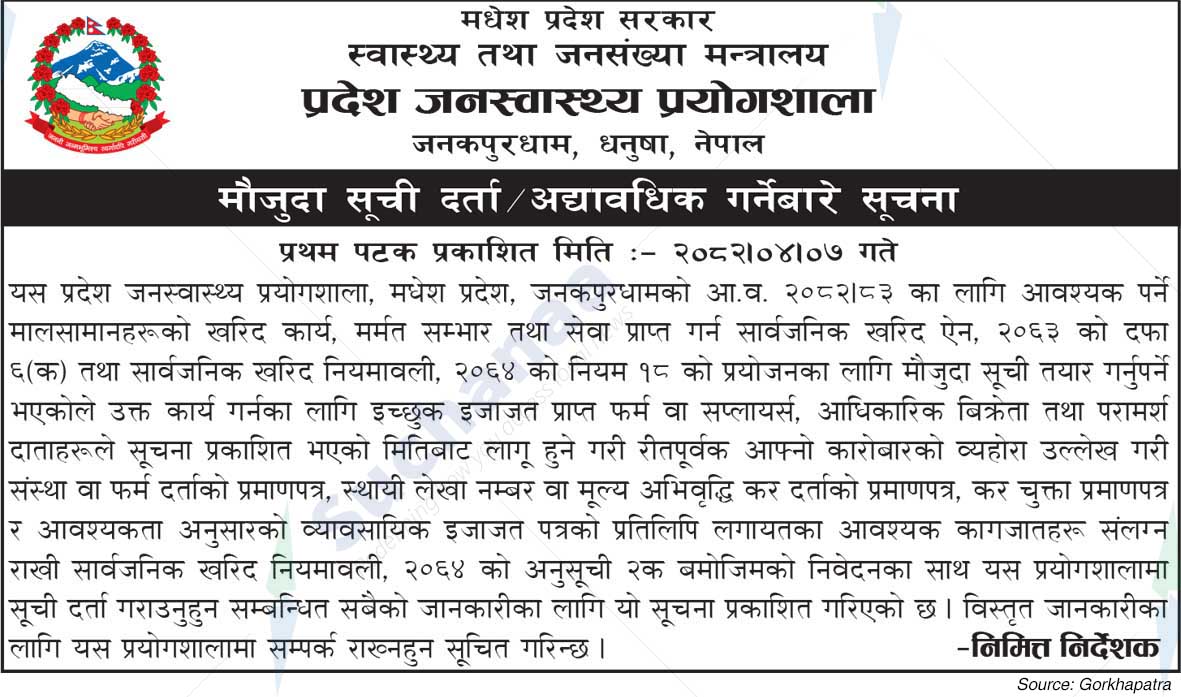 मधेश प्रदेश सरकार
स्वास्थ्य तथा जनसंख्या मन्त्रालय
प्रदेश जनस्वास्थ्य प्रयोगशाला
जनकपुरधाम, धनुषा, नेपाल

मौजुदा सूची दर्ता/अद्यावधिक गर्नेबारे सूचना

प्रथम पटक प्रकाशित मिति :- २०८२।०४।०७ गते

यस प्रदेश जनस्वास्थ्य प्रयोगशाला, मधेश प्रदेश, जनकपुरधामको आ.व. २०८२।८३ का लागि आवश्यक पर्ने मालसामानहरूको खरिद कार्य, मर्मत सम्भार तथा सेवा प्राप्त गर्न सार्वजनिक खरिद ऐन, २०६३ को दफा ६(क) तथा सार्वजनिक खरिद नियमावली, २०६४ को नियम १८ को प्रयोजनका लागि मौजुदा सूची तयार गर्नुपर्ने भएकोले उक्त कार्य गर्नका लागि इच्छुक इजाजत प्राप्त फर्म वा सप्लायर्स, आधिकारिक बिक्रेता तथा परामर्श दाताहरूले सूचना प्रकाशित भएको मितिबाट लागू हुने गरी रीतपूर्वक आफ्नो कारोबारको व्यहोरा उल्लेख गरी संस्था वा फर्म दर्ताको प्रमाणपत्र, स्थायी लेखा नम्बर वा मूल्य अभिवृद्धि कर दर्ताको प्रमाणपत्र, कर चुक्ता प्रमाणपत्र र आवश्यकता अनुसारको व्यावसायिक इजाजत पत्रको प्रतिलिपि लगायतका आवश्यक कागजातहरू संलग्न राखी सार्वजनिक खरिद नियमावली, २०६४ को अनुसूची २क बमोजिमको निवेदनका साथ यस प्रयोगशालामा सूची दर्ता गराउनुहुन सम्बन्धित सबैको जानकारीका लागि यो सूचना प्रकाशित गरिएको छ। विस्तृत जानकारीका लागि यस प्रयोगशालामा सम्पर्क राख्नहुन सूचित गरिन्छ।

-निमित्त निर्देशक

Source: Gorkhapatra